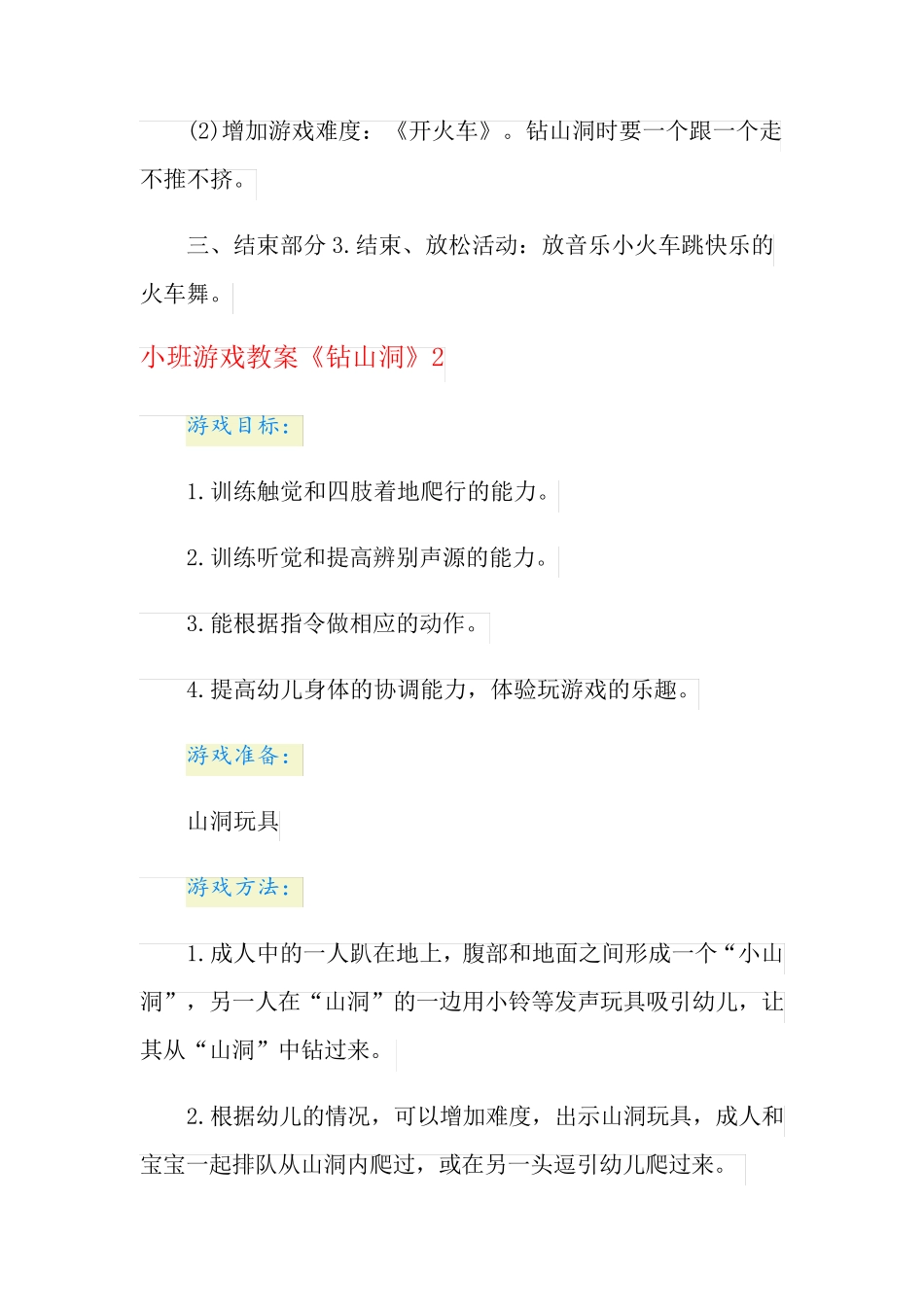 (2)增加游戏难度：《开火车》。钻山洞时要一个跟一个走不推不挤。

三、结束部分 3.结束、放松活动：放音乐小火车跳快乐的火车舞。

小班游戏教案《钻山洞》2

游戏目标：

1.训练触觉和四肢着地爬行的能力。

2.训练听觉和提高辨别声源的能力。

3.能根据指令做相应的动作。

4.提高幼儿身体的协调能力，体验玩游戏的乐趣。

游戏准备：

山洞玩具

游戏方法：

1.成人中的一人趴在地上，腹部和地面之间形成一个“小山洞”，另一人在“山洞”的一边用小铃等发声玩具吸引幼儿，让其从“山洞”中钻过来。

2.根据幼儿的情况，可以增加难度，出示山洞玩具，成人和宝宝一起排队从山洞内爬过，或在另一头逗引幼儿爬过来。